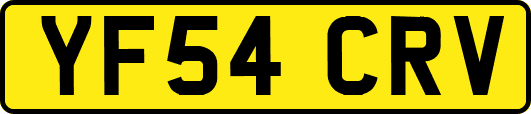 YF54 CRV